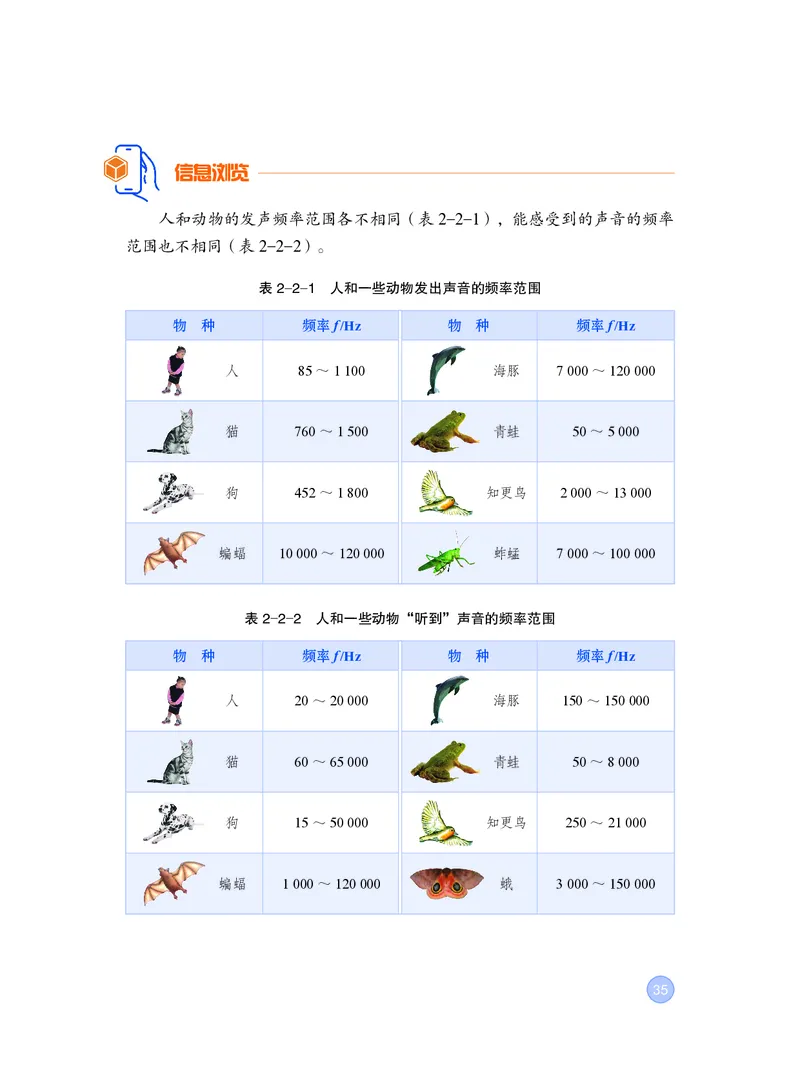 信息浏览

人和动物的发声频率范围各不相同（表 2–2–1），能感受到的声音的频率范围也不相同（表 2–2–2）。

表 2–2–1 人和一些动物发出声音的频率范围

| 物 种 | 频率 $f$/Hz | 物 种 | 频率 $f$/Hz |
|---|---|---|---|
| 人 | 85 ～ 1 100 | 海豚 | 7 000 ～ 120 000 |
| 猫 | 760 ～ 1 500 | 青蛙 | 50 ～ 5 000 |
| 狗 | 452 ～ 1 800 | 知更鸟 | 2 000 ～ 13 000 |
| 蝙蝠 | 10 000 ～ 120 000 | 蚱蜢 | 7 000 ～ 100 000 |

表 2–2–2 人和一些动物“听到”声音的频率范围

| 物 种 | 频率 $f$/Hz | 物 种 | 频率 $f$/Hz |
|---|---|---|---|
| 人 | 20 ～ 20 000 | 海豚 | 150 ～ 150 000 |
| 猫 | 60 ～ 65 000 | 青蛙 | 50 ～ 8 000 |
| 狗 | 15 ～ 50 000 | 知更鸟 | 250 ～ 21 000 |
| 蝙蝠 | 1 000 ～ 120 000 | 蛾 | 3 000 ～ 150 000 |

35